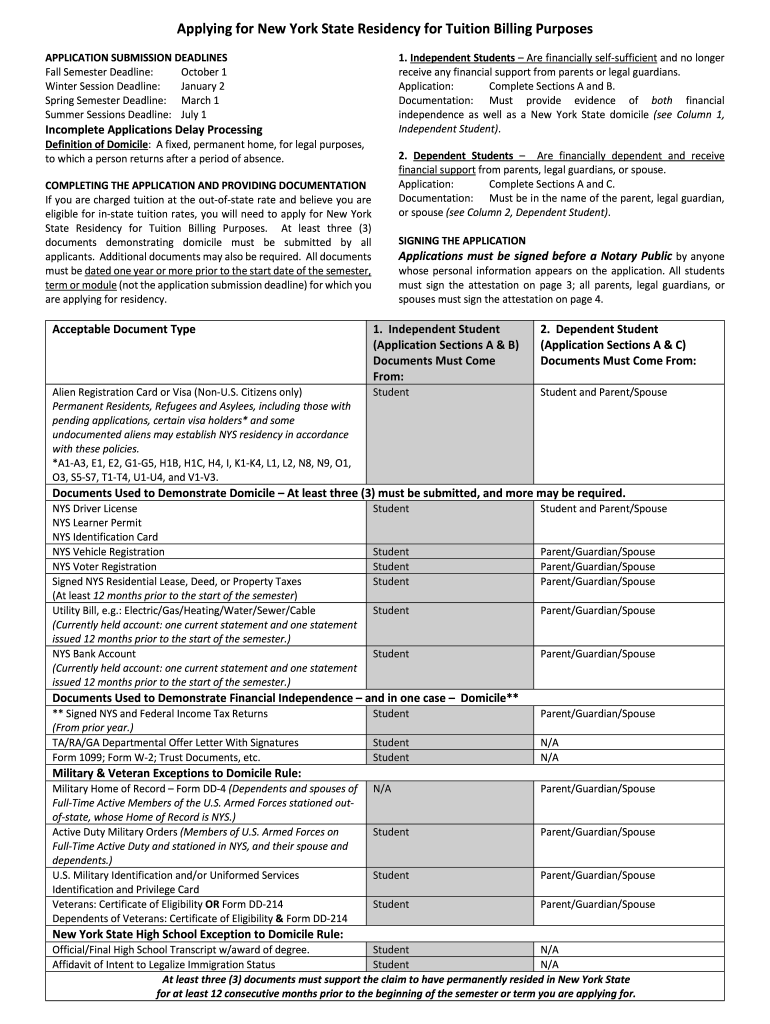 Applying for New York State Residency for Tuition Billing Purposes

APPLICATION SUBMISSION DEADLINES
Fall Semester Deadline: October 1
Winter Session Deadline: January 2
Spring Semester Deadline: March 1
Summer Sessions Deadline: July 1

Incomplete Applications Delay Processing

Definition of Domicile: A fixed, permanent home, for legal purposes, to which a person returns after a period of absence.

COMPLETING THE APPLICATION AND PROVIDING DOCUMENTATION
If you are charged tuition at the out-of-state rate and believe you are eligible for in-state tuition rates, you will need to apply for New York State Residency for Tuition Billing Purposes. At least three (3) documents demonstrating domicile must be submitted by all applicants. Additional documents may also be required. All documents must be dated one year or more prior to the start date of the semester, term or module (not the application submission deadline) for which you are applying for residency.

1. Independent Students – Are financially self-sufficient and no longer receive any financial support from parents or legal guardians.
Application: Complete Sections A and B.
Documentation: Must provide evidence of both financial independence as well as a New York State domicile (see Column 1, Independent Student).

2. Dependent Students – Are financially dependent and receive financial support from parents, legal guardians, or spouse.
Application: Complete Sections A and C.
Documentation: Must be in the name of the parent, legal guardian, or spouse (see Column 2, Dependent Student).

SIGNING THE APPLICATION
Applications must be signed before a Notary Public by anyone whose personal information appears on the application. All students must sign the attestation on page 3; all parents, legal guardians, or spouses must sign the attestation on page 4.

| Acceptable Document Type | 1. Independent Student (Application Sections A & B) Documents Must Come From: | 2. Dependent Student (Application Sections A & C) Documents Must Come From: |
|---|---|---|
| Alien Registration Card or Visa (Non-U.S. Citizens only) Permanent Residents, Refugees and Asylees, including those with pending applications, certain visa holders* and some undocumented aliens may establish NYS residency in accordance with these policies. *A1-A3, E1, E2, G1-G5, H1B, H1C, H4, I, K1-K4, L1, L2, N8, N9, O1, O3, S5-S7, T1-T4, U1-U4, and V1-V3. | Student | Student and Parent/Spouse |
| Documents Used to Demonstrate Domicile – At least three (3) must be submitted, and more may be required. | | |
| NYS Driver License NYS Learner Permit NYS Identification Card | Student | Student and Parent/Spouse |
| NYS Vehicle Registration | Student | Parent/Guardian/Spouse |
| NYS Voter Registration | Student | Parent/Guardian/Spouse |
| Signed NYS Residential Lease, Deed, or Property Taxes (At least 12 months prior to the start of the semester) | Student | Parent/Guardian/Spouse |
| Utility Bill, e.g.: Electric/Gas/Heating/Water/Sewer/Cable (Currently held account: one current statement and one statement issued 12 months prior to the start of the semester.) | Student | Parent/Guardian/Spouse |
| NYS Bank Account (Currently held account: one current statement and one statement issued 12 months prior to the start of the semester.) | Student | Parent/Guardian/Spouse |
| Documents Used to Demonstrate Financial Independence – and in one case – Domicile** | | |
| ** Signed NYS and Federal Income Tax Returns (From prior year.) | Student | Parent/Guardian/Spouse |
| TA/RA/GA Departmental Offer Letter With Signatures | Student | N/A |
| Form 1099; Form W-2; Trust Documents, etc. | Student | N/A |
| Military & Veteran Exceptions to Domicile Rule: | | |
| Military Home of Record – Form DD-4 (Dependents and spouses of Full-Time Active Members of the U.S. Armed Forces stationed out-of-state, whose Home of Record is NYS.) | N/A | Parent/Guardian/Spouse |
| Active Duty Military Orders (Members of U.S. Armed Forces on Full-Time Active Duty and stationed in NYS, and their spouse and dependents.) | Student | Parent/Guardian/Spouse |
| U.S. Military Identification and/or Uniformed Services Identification and Privilege Card | Student | Parent/Guardian/Spouse |
| Veterans: Certificate of Eligibility OR Form DD-214 Dependents of Veterans: Certificate of Eligibility & Form DD-214 | Student | Parent/Guardian/Spouse |
| New York State High School Exception to Domicile Rule: | | |
| Official/Final High School Transcript w/award of degree. | Student | N/A |
| Affidavit of Intent to Legalize Immigration Status | Student | N/A |

At least three (3) documents must support the claim to have permanently resided in New York State for at least 12 consecutive months prior to the beginning of the semester or term you are applying for.